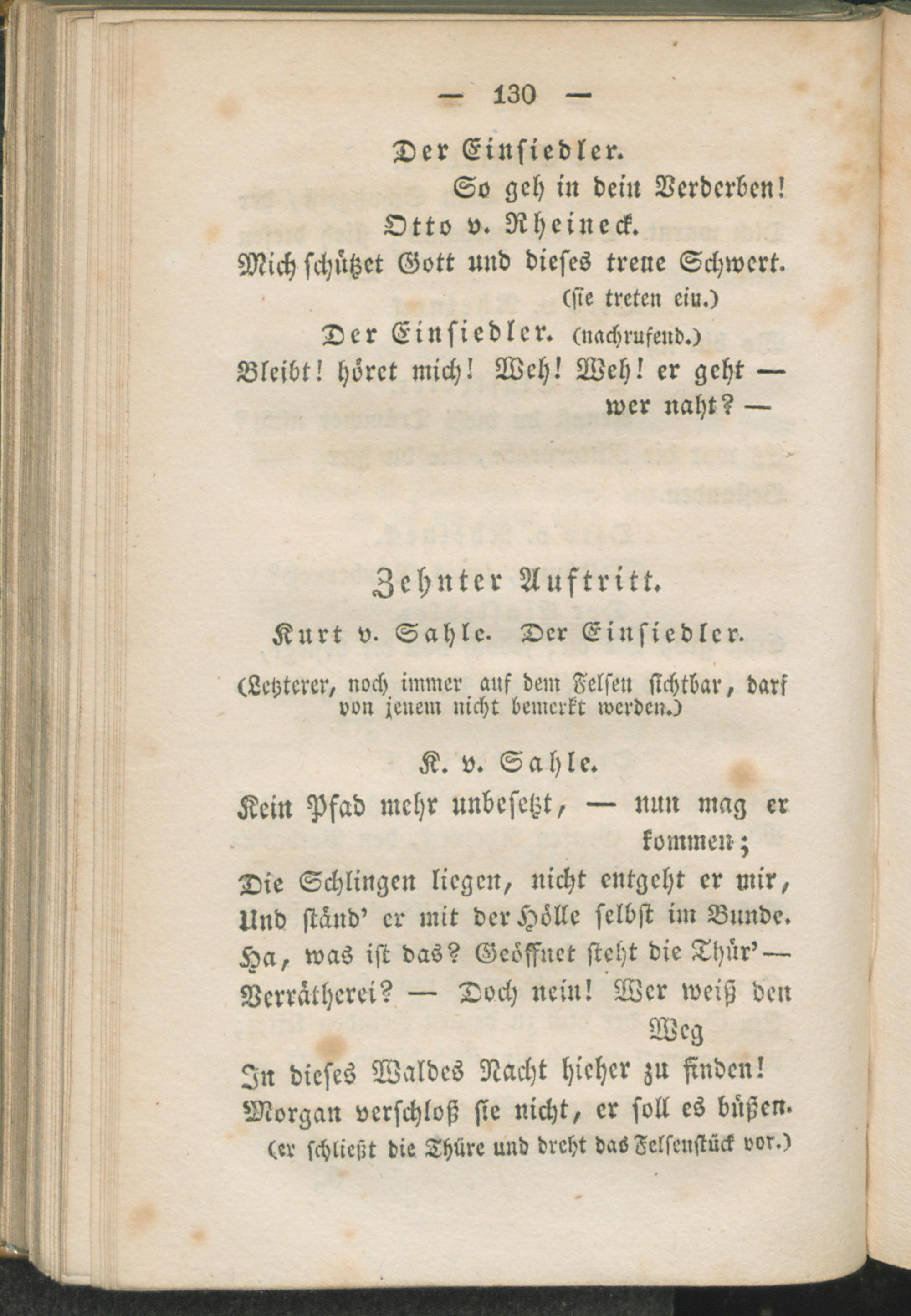 — 130 —

Der Einsiedler.

So geh in dein Verderben!

Otto v. Rheineck.

Mich schützet Gott und dieses treue Schwert.

(sie treten ein.)

Der Einsiedler. (nachrufend.)

Bleibt! höret mich! Weh! Weh! er geht — wer naht? —

Zehnter Auftritt.

Kurt v. Sahle. Der Einsiedler.

(Letzterer, noch immer auf dem Felsen sichtbar, darf von jenem nicht bemerkt werden.)

K. v. Sahle.

Kein Pfad mehr unbesetzt, — nun mag er kommen;
Die Schlingen liegen, nicht entgeht er mir,
Und ständ' er mit der Hölle selbst im Bunde.
Ha, was ist das? Geöffnet steht die Thür' —
Verrätherei? — Doch nein! Wer weiß den Weg
In dieses Waldes Nacht hieher zu finden!
Morgan verschloß sie nicht, er soll es büßen.

(er schließt die Thüre und dreht das Felsenstück vor.)